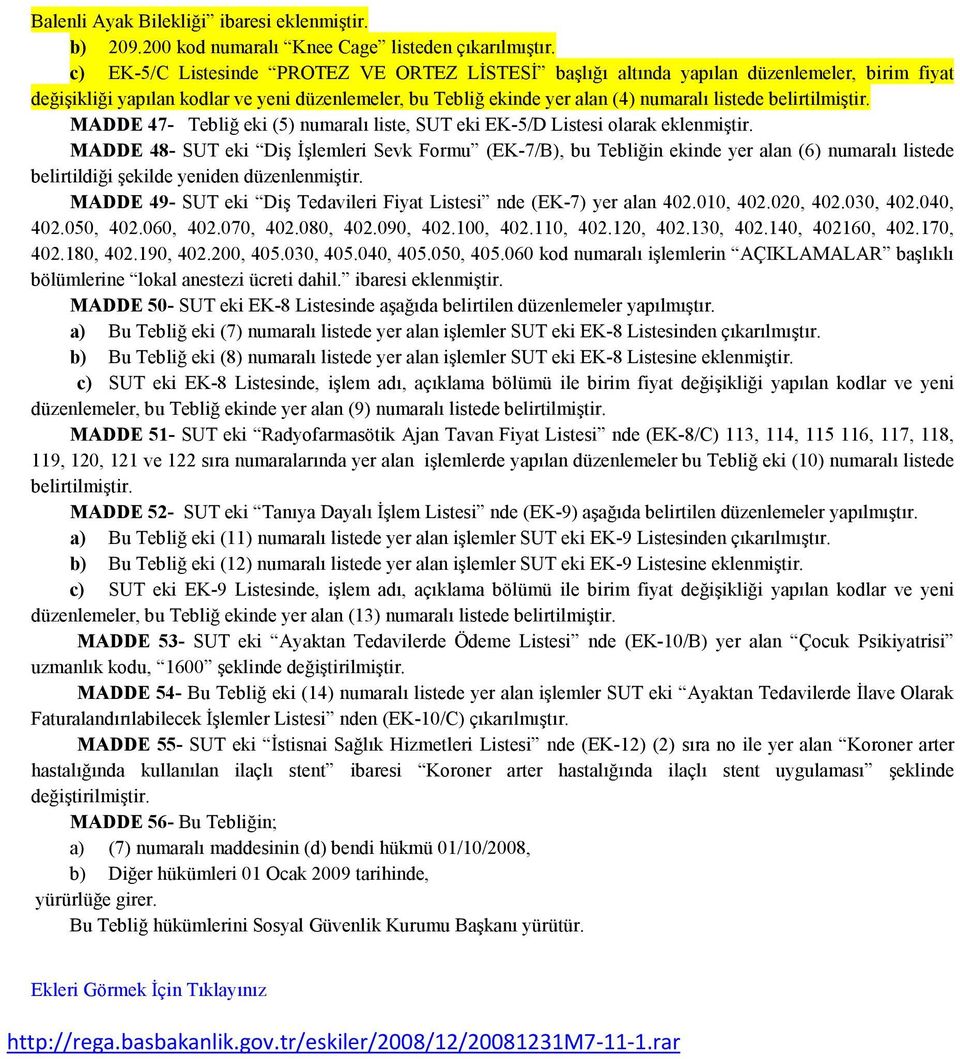 Balenli Ayak Bilekliği” ibaresi eklenmiştir.

b) 209.200 kod numaralı “Knee Cage” listeden çıkarılmıştır.

c) EK-5/C Listesinde “PROTEZ VE ORTEZ LİSTESİ” başlığı altında yapılan düzenlemeler, birim fiyat değişikliği yapılan kodlar ve yeni düzenlemeler, bu Tebliğ ekinde yer alan (4) numaralı listede belirtilmiştir.

MADDE 47- Tebliğ eki (5) numaralı liste, SUT eki EK-5/D Listesi olarak eklenmiştir.

MADDE 48- SUT eki “Diş İşlemleri Sevk Formu” (EK-7/B), bu Tebliğin ekinde yer alan (6) numaralı listede belirtildiği şekilde yeniden düzenlenmiştir.

MADDE 49- SUT eki “Diş Tedavileri Fiyat Listesi” nde (EK-7) yer alan 402.010, 402.020, 402.030, 402.040, 402.050, 402.060, 402.070, 402.080, 402.090, 402.100, 402.110, 402.120, 402.130, 402.140, 402160, 402.170, 402.180, 402.190, 402.200, 405.030, 405.040, 405.050, 405.060 kod numaralı işlemlerin “AÇIKLAMALAR” başlıklı bölümlerine “lokal anestezi ücreti dahil.” ibaresi eklenmiştir.

MADDE 50- SUT eki EK-8 Listesinde aşağıda belirtilen düzenlemeler yapılmıştır.

a) Bu Tebliğ eki (7) numaralı listede yer alan işlemler SUT eki EK-8 Listesinden çıkarılmıştır.

b) Bu Tebliğ eki (8) numaralı listede yer alan işlemler SUT eki EK-8 Listesine eklenmiştir.

c) SUT eki EK-8 Listesinde, işlem adı, açıklama bölümü ile birim fiyat değişikliği yapılan kodlar ve yeni düzenlemeler, bu Tebliğ ekinde yer alan (9) numaralı listede belirtilmiştir.

MADDE 51- SUT eki “Radyofarmasötik Ajan Tavan Fiyat Listesi” nde (EK-8/C) 113, 114, 115 116, 117, 118, 119, 120, 121 ve 122 sıra numaralarında yer alan işlemlerde yapılan düzenlemeler bu Tebliğ eki (10) numaralı listede belirtilmiştir.

MADDE 52- SUT eki “Tanıya Dayalı İşlem Listesi” nde (EK-9) aşağıda belirtilen düzenlemeler yapılmıştır.

a) Bu Tebliğ eki (11) numaralı listede yer alan işlemler SUT eki EK-9 Listesinden çıkarılmıştır.

b) Bu Tebliğ eki (12) numaralı listede yer alan işlemler SUT eki EK-9 Listesine eklenmiştir.

c) SUT eki EK-9 Listesinde, işlem adı, açıklama bölümü ile birim fiyat değişikliği yapılan kodlar ve yeni düzenlemeler, bu Tebliğ ekinde yer alan (13) numaralı listede belirtilmiştir.

MADDE 53- SUT eki “Ayaktan Tedavilerde Ödeme Listesi” nde (EK-10/B) yer alan “Çocuk Psikiyatrisi” uzmanlık kodu, “1600” şeklinde değiştirilmiştir.

MADDE 54- Bu Tebliğ eki (14) numaralı listede yer alan işlemler SUT eki “Ayaktan Tedavilerde İlave Olarak Faturalandırılabilecek İşlemler Listesi” nden (EK-10/C) çıkarılmıştır.

MADDE 55- SUT eki “İstisnai Sağlık Hizmetleri Listesi” nde (EK-12) (2) sıra no ile yer alan “Koroner arter hastalığında kullanılan ilaçlı stent” ibaresi “Koroner arter hastalığında ilaçlı stent uygulaması” şeklinde değiştirilmiştir.

MADDE 56- Bu Tebliğin;

a) (7) numaralı maddesinin (d) bendi hükmü 01/10/2008,

b) Diğer hükümleri 01 Ocak 2009 tarihinde,

yürürlüğe girer.

Bu Tebliğ hükümlerini Sosyal Güvenlik Kurumu Başkanı yürütür.

Ekleri Görmek İçin Tıklayınız

http://rega.basbakanlik.gov.tr/eskiler/2008/12/20081231M7-11-1.rar